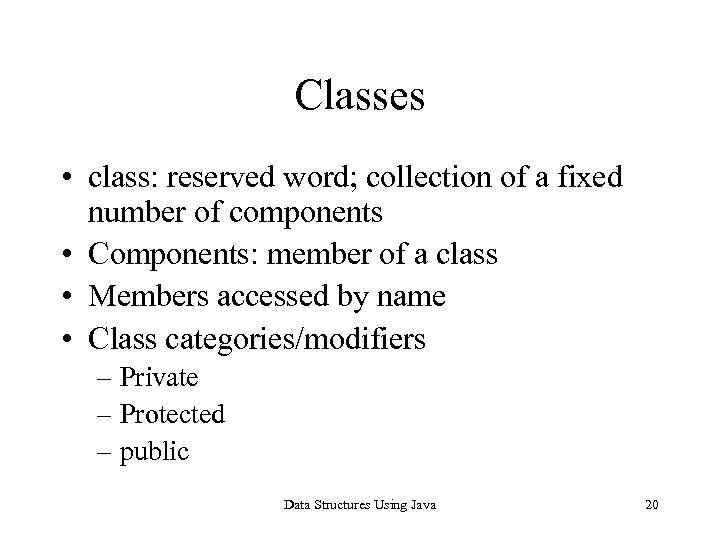 Classes

• class: reserved word; collection of a fixed number of components
• Components: member of a class
• Members accessed by name
• Class categories/modifiers
– Private
– Protected
– public

Data Structures Using Java

20